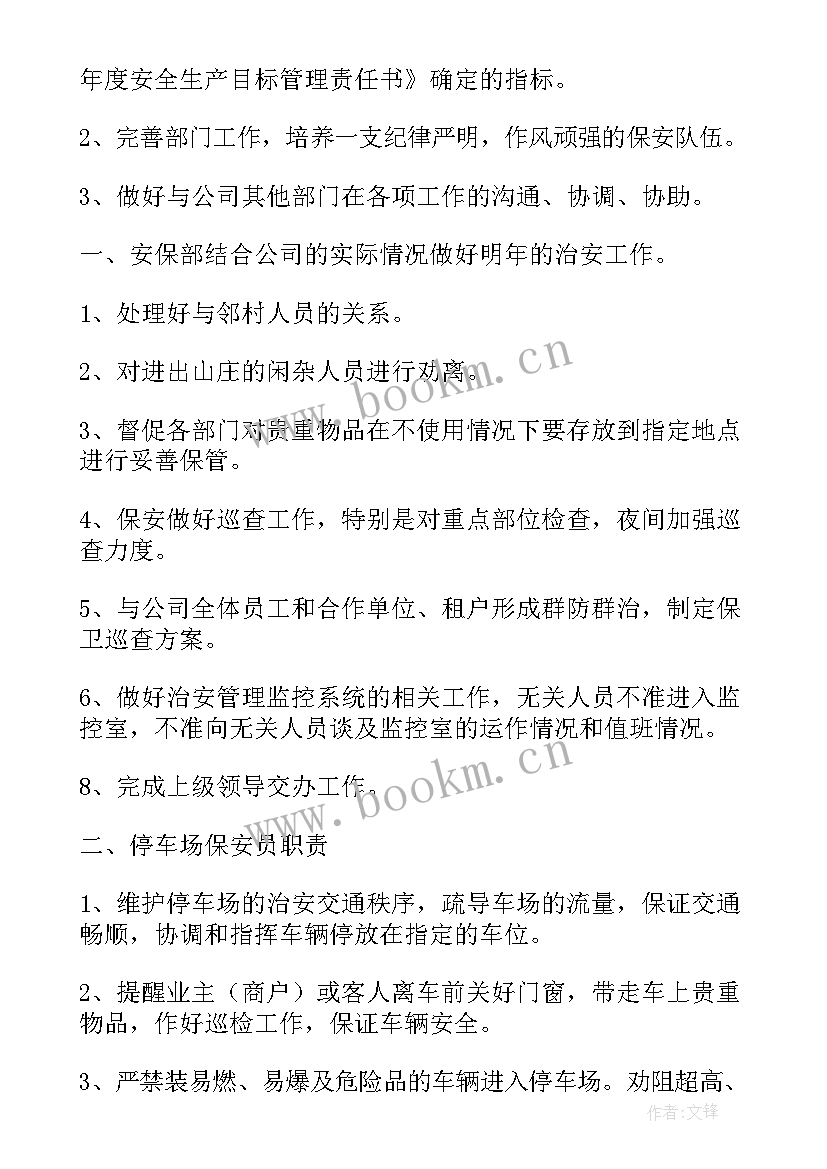 年度安全生产目标管理责任书》确定的指标。

2、完善部门工作，培养一支纪律严明，作风顽强的保安队伍。

3、做好与公司其他部门在各项工作的沟通、协调、协助。

一、安保部结合公司的实际情况做好明年的治安工作。

1、处理好与邻村人员的关系。

2、对进出山庄的闲杂人员进行劝离。

3、督促各部门对贵重物品在不使用情况下要存放到指定地点进行妥善保管。

4、保安做好巡查工作，特别是对重点部位检查，夜间加强巡查力度。

5、与公司全体员工和合作单位、租户形成群防群治，制定保卫巡查方案。

6、做好治安管理监控系统的相关工作，无关人员不准进入监控室，不准向无关人员谈及监控室的运作情况和值班情况。

8、完成上级领导交办工作。

二、停车场保安员职责

1、维护停车场的治安交通秩序，疏导车场的流量，保证交通畅顺，协调和指挥车辆停放在指定的车位。

2、提醒业主（商户）或客人离车前关好门窗，带走车上贵重物品，作好巡检工作，保证车辆安全。

3、严禁装易燃、易爆及危险品的车辆进入停车场。劝阻超高、

www.bookm.cn

www.bookm.cn

作者:文锋